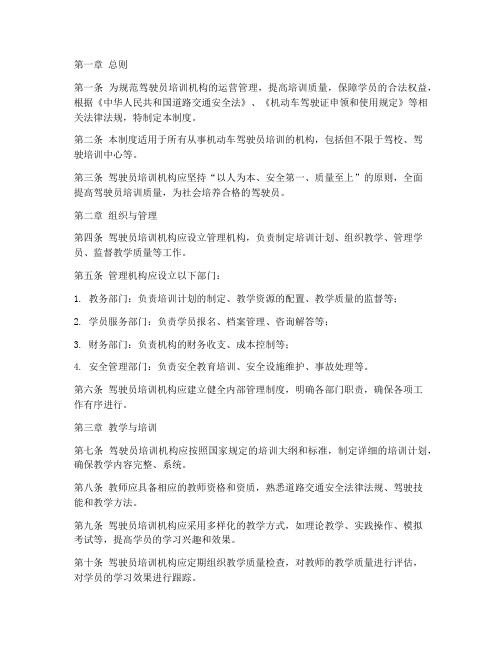 第一章 总则

第一条 为规范驾驶员培训机构的运营管理，提高培训质量，保障学员的合法权益，根据《中华人民共和国道路交通安全法》、《机动车驾驶证申领和使用规定》等相关法律法规，特制定本制度。

第二条 本制度适用于所有从事机动车驾驶员培训的机构，包括但不限于驾校、驾驶培训中心等。

第三条 驾驶员培训机构应坚持“以人为本、安全第一、质量至上”的原则，全面提高驾驶员培训质量，为社会培养合格的驾驶员。

第二章 组织与管理

第四条 驾驶员培训机构应设立管理机构，负责制定培训计划、组织教学、管理学员、监督教学质量等工作。

第五条 管理机构应设立以下部门：

1. 教务部门：负责培训计划的制定、教学资源的配置、教学质量的监督等；

2. 学员服务部门：负责学员报名、档案管理、咨询解答等；

3. 财务部门：负责机构的财务收支、成本控制等；

4. 安全管理部门：负责安全教育培训、安全设施维护、事故处理等。

第六条 驾驶员培训机构应建立健全内部管理制度，明确各部门职责，确保各项工作有序进行。

第三章 教学与培训

第七条 驾驶员培训机构应按照国家规定的培训大纲和标准，制定详细的培训计划，确保教学内容完整、系统。

第八条 教师应具备相应的教师资格和资质，熟悉道路交通安全法律法规、驾驶技能和教学方法。

第九条 驾驶员培训机构应采用多样化的教学方式，如理论教学、实践操作、模拟考试等，提高学员的学习兴趣和效果。

第十条 驾驶员培训机构应定期组织教学质量检查，对教师的教学质量进行评估，对学员的学习效果进行跟踪。